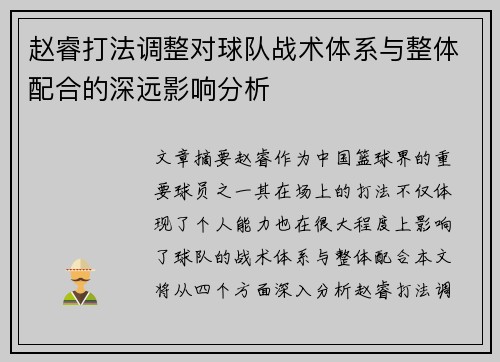 赵睿打法调整对球队战术体系与整体配合的深远影响分析

文章摘要赵睿作为中国篮球界的重要球员之一其在场上的打法不仅体现了个人能力也在很大程度上影响了球队的战术体系与整体配合本文将从四个方面深入分析赵睿打法调